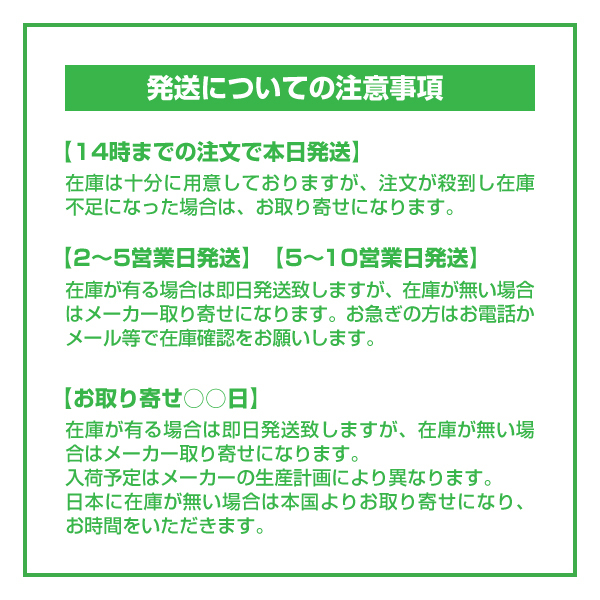 発送についての注意事項

【14時までの注文で本日発送】
在庫は十分に用意しておりますが、注文が殺到し在庫不足になった場合は、お取り寄せになります。

【2～5営業日発送】【5～10営業日発送】
在庫が有る場合は即日発送致しますが、在庫が無い場合はメーカー取り寄せになります。お急ぎの方はお電話かメール等で在庫確認をお願いします。

【お取り寄せ○○日】
在庫が有る場合は即日発送致しますが、在庫が無い場合はメーカー取り寄せになります。
入荷予定はメーカーの生産計画により異なります。
日本に在庫が無い場合は本国よりお取り寄せになり、お時間をいただきます。